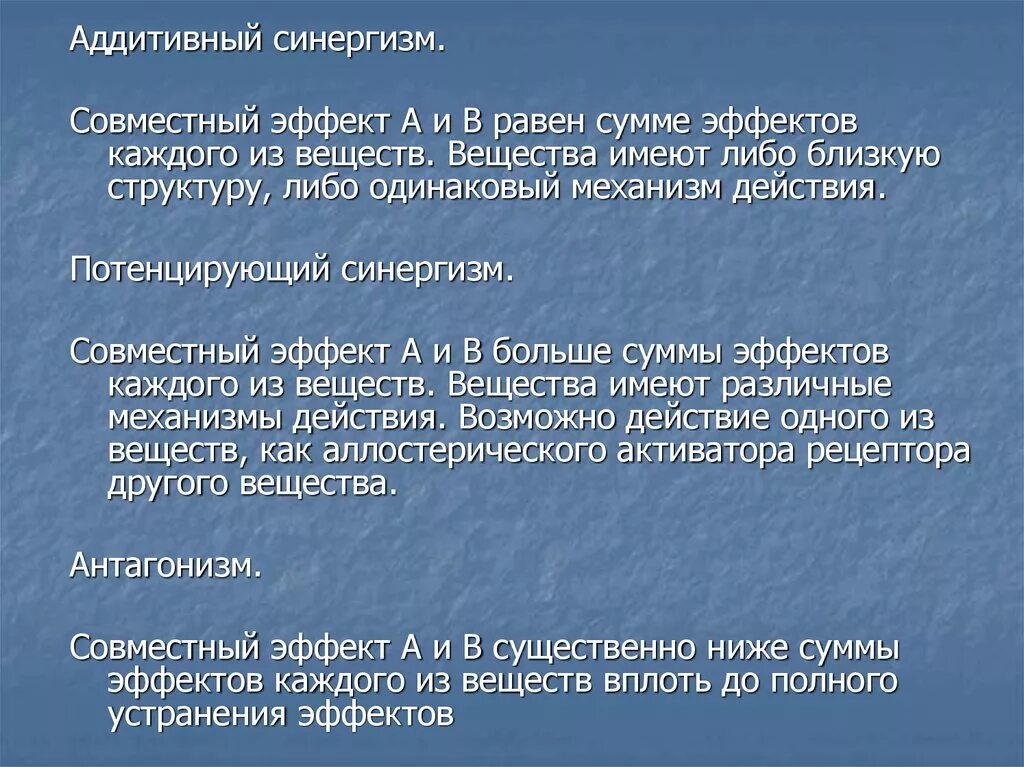 Аддитивный синергизм.

Совместный эффект А и В равен сумме эффектов каждого из веществ. Вещества имеют либо близкую структуру, либо одинаковый механизм действия.

Потенцирующий синергизм.

Совместный эффект А и В больше суммы эффектов каждого из веществ. Вещества имеют различные механизмы действия. Возможно действие одного из веществ, как аллостерического активатора рецептора другого вещества.

Антагонизм.

Совместный эффект А и В существенно ниже суммы эффектов каждого из веществ вплоть до полного устранения эффектов